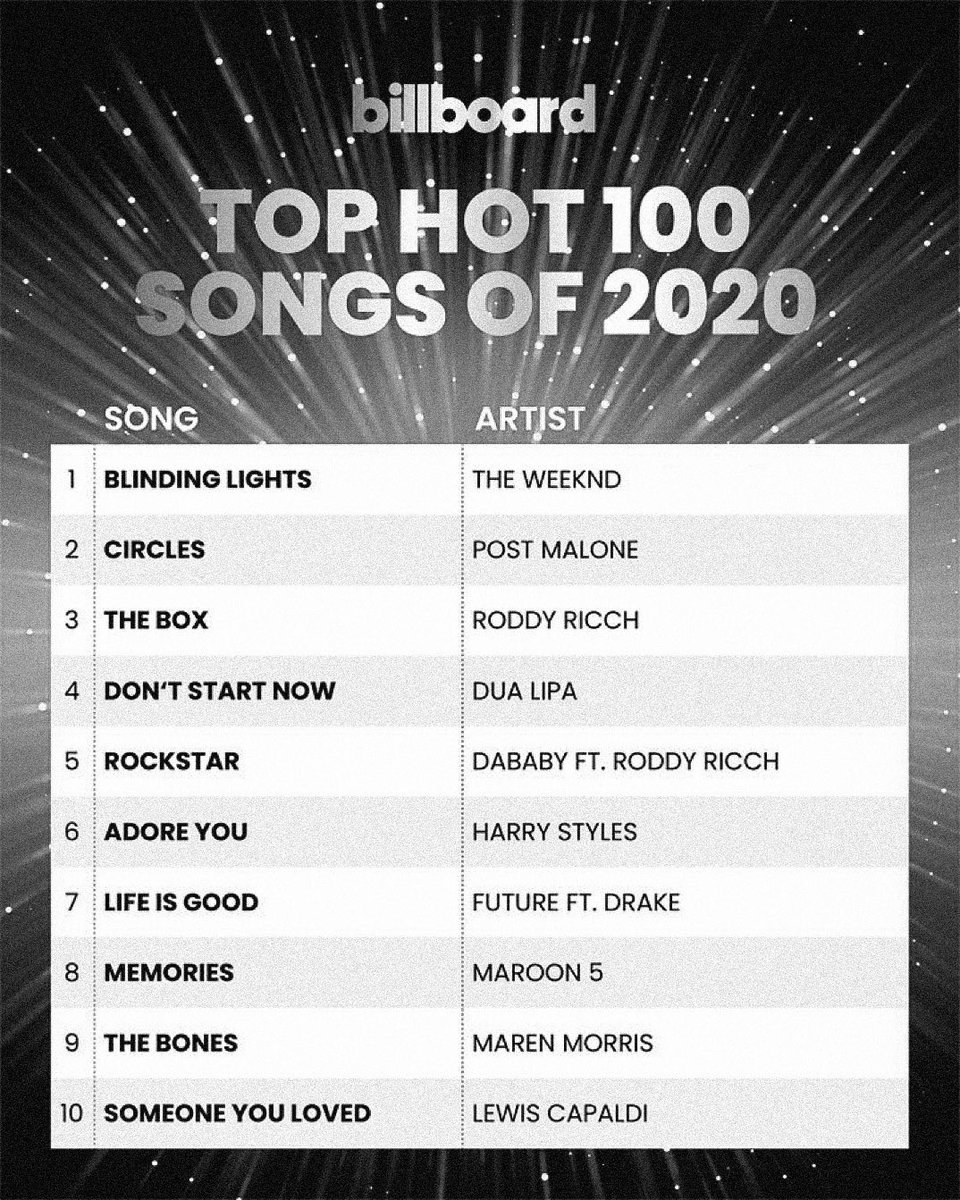 billboard

TOP HOT 100 SONGS OF 2020

| | SONG | ARTIST |
|---|---|---|
| 1 | BLINDING LIGHTS | THE WEEKND |
| 2 | CIRCLES | POST MALONE |
| 3 | THE BOX | RODDY RICCH |
| 4 | DON'T START NOW | DUA LIPA |
| 5 | ROCKSTAR | DABABY FT. RODDY RICCH |
| 6 | ADORE YOU | HARRY STYLES |
| 7 | LIFE IS GOOD | FUTURE FT. DRAKE |
| 8 | MEMORIES | MAROON 5 |
| 9 | THE BONES | MAREN MORRIS |
| 10 | SOMEONE YOU LOVED | LEWIS CAPALDI |